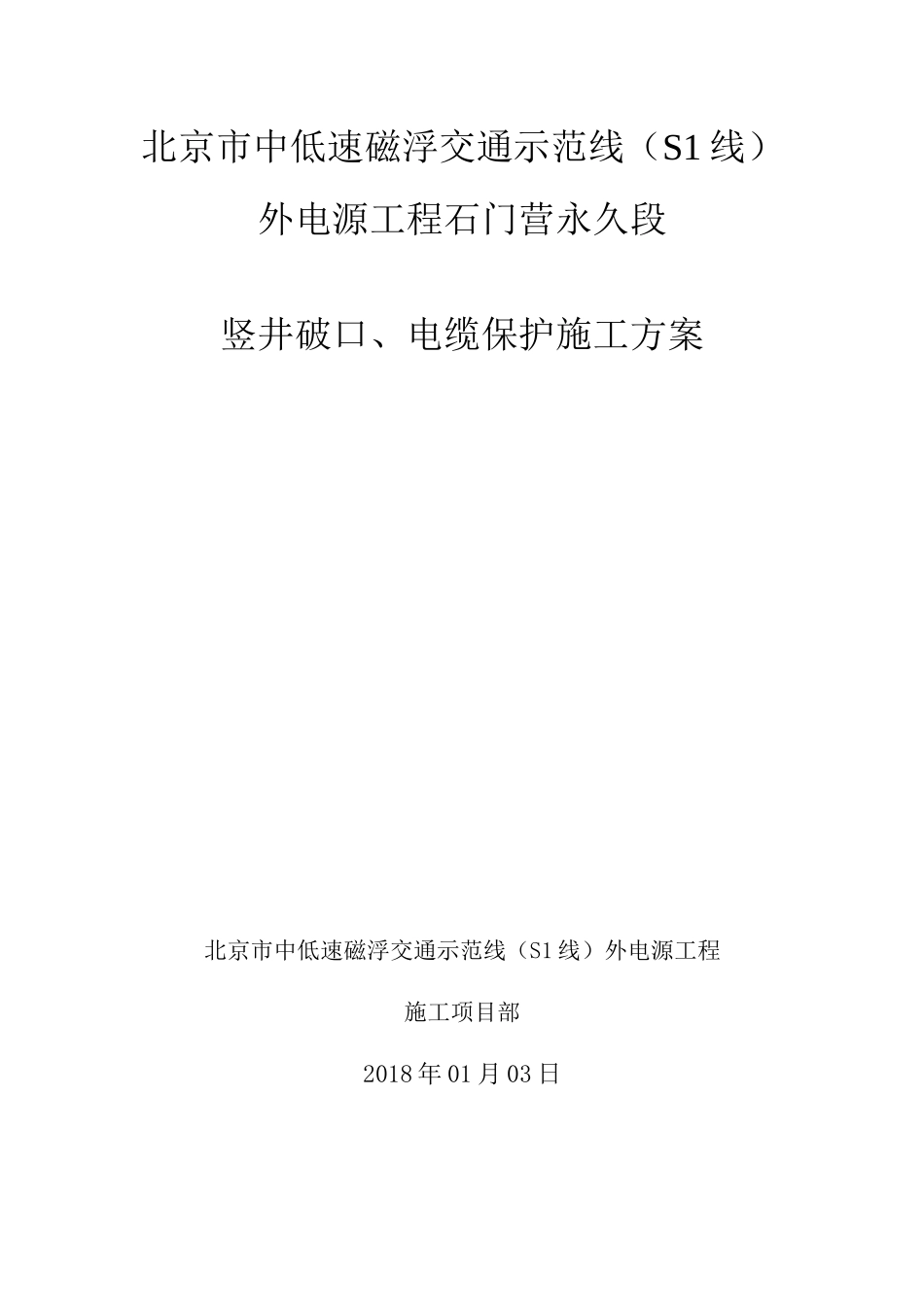 北京市中低速磁浮交通示范线（S1 线）

外电源工程石门营永久段

竖井破口、电缆保护施工方案

北京市中低速磁浮交通示范线（S1 线）外电源工程

施工项目部

2018 年 01 月 03 日